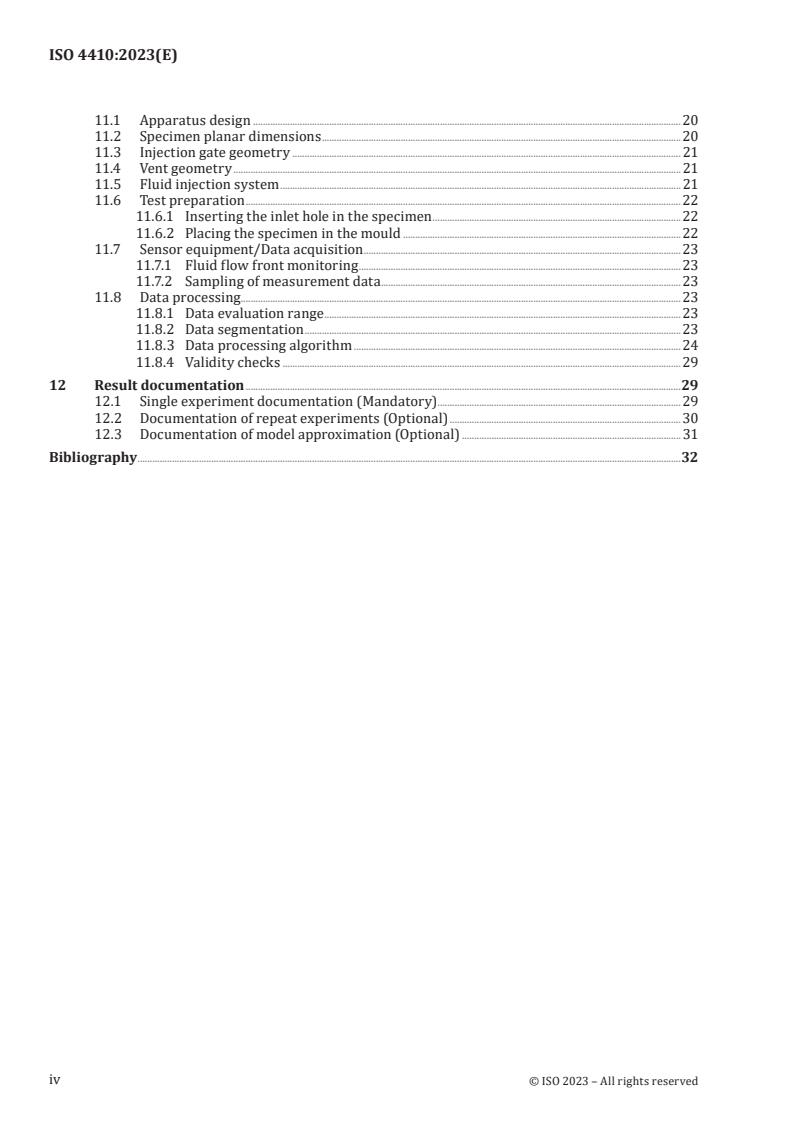 ISO 4410:2023(E)

11.1 Apparatus design 20
11.2 Specimen planar dimensions 20
11.3 Injection gate geometry 21
11.4 Vent geometry 21
11.5 Fluid injection system 21
11.6 Test preparation 22
11.6.1 Inserting the inlet hole in the specimen 22
11.6.2 Placing the specimen in the mould 22
11.7 Sensor equipment/Data acquisition 23
11.7.1 Fluid flow front monitoring 23
11.7.2 Sampling of measurement data 23
11.8 Data processing 23
11.8.1 Data evaluation range 23
11.8.2 Data segmentation 23
11.8.3 Data processing algorithm 24
11.8.4 Validity checks 29
12 Result documentation 29
12.1 Single experiment documentation (Mandatory) 29
12.2 Documentation of repeat experiments (Optional) 30
12.3 Documentation of model approximation (Optional) 31
Bibliography 32

iv © ISO 2023 – All rights reserved